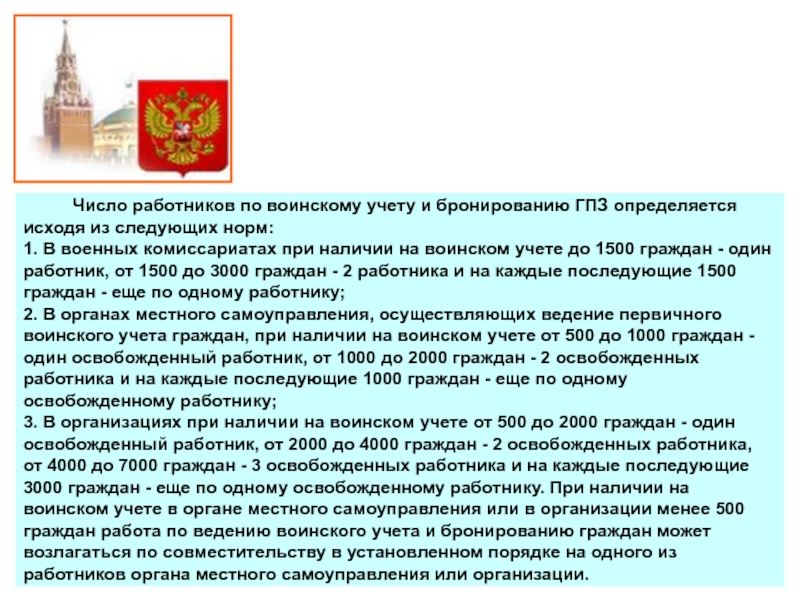 Число работников по воинскому учету и бронированию ГПЗ определяется исходя из следующих норм:
1. В военных комиссариатах при наличии на воинском учете до 1500 граждан - один работник, от 1500 до 3000 граждан - 2 работника и на каждые последующие 1500 граждан - еще по одному работнику;
2. В органах местного самоуправления, осуществляющих ведение первичного воинского учета граждан, при наличии на воинском учете от 500 до 1000 граждан - один освобожденный работник, от 1000 до 2000 граждан - 2 освобожденных работника и на каждые последующие 1000 граждан - еще по одному освобожденному работнику;
3. В организациях при наличии на воинском учете от 500 до 2000 граждан - один освобожденный работник, от 2000 до 4000 граждан - 2 освобожденных работника, от 4000 до 7000 граждан - 3 освобожденных работника и на каждые последующие 3000 граждан - еще по одному освобожденному работнику. При наличии на воинском учете в органе местного самоуправления или в организации менее 500 граждан работа по ведению воинского учета и бронированию граждан может возлагаться по совместительству в установленном порядке на одного из работников органа местного самоуправления или организации.